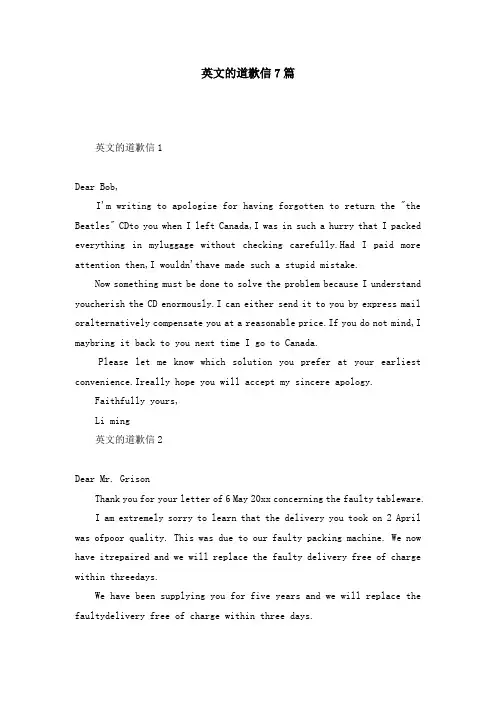 英文的道歉信7篇

英文的道歉信1

Dear Bob,

I'm writing to apologize for having forgotten to return the "the Beatles" CDto you when I left Canada,I was in such a hurry that I packed everything in myluggage without checking carefully.Had I paid more attention then,I wouldn'thave made such a stupid mistake.

Now something must be done to solve the problem because I understand youcherish the CD enormously.I can either send it to you by express mail oralternatively compensate you at a reasonable price.If you do not mind,I maybring it back to you next time I go to Canada.

Please let me know which solution you prefer at your earliest convenience.Ireally hope you will accept my sincere apology.

Faithfully yours,

Li ming

英文的道歉信2

Dear Mr. Grison

Thank you for your letter of 6 May 20xx concerning the faulty tableware.

I am extremely sorry to learn that the delivery you took on 2 April was ofpoor quality. This was due to our faulty packing machine. We now have itrepaired and we will replace the faulty delivery free of charge within threedays.

We have been supplying you for five years and we will replace the faultydelivery free of charge within three days.